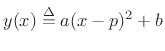 $y(x) \triangleq a(x-p)^2 + b$